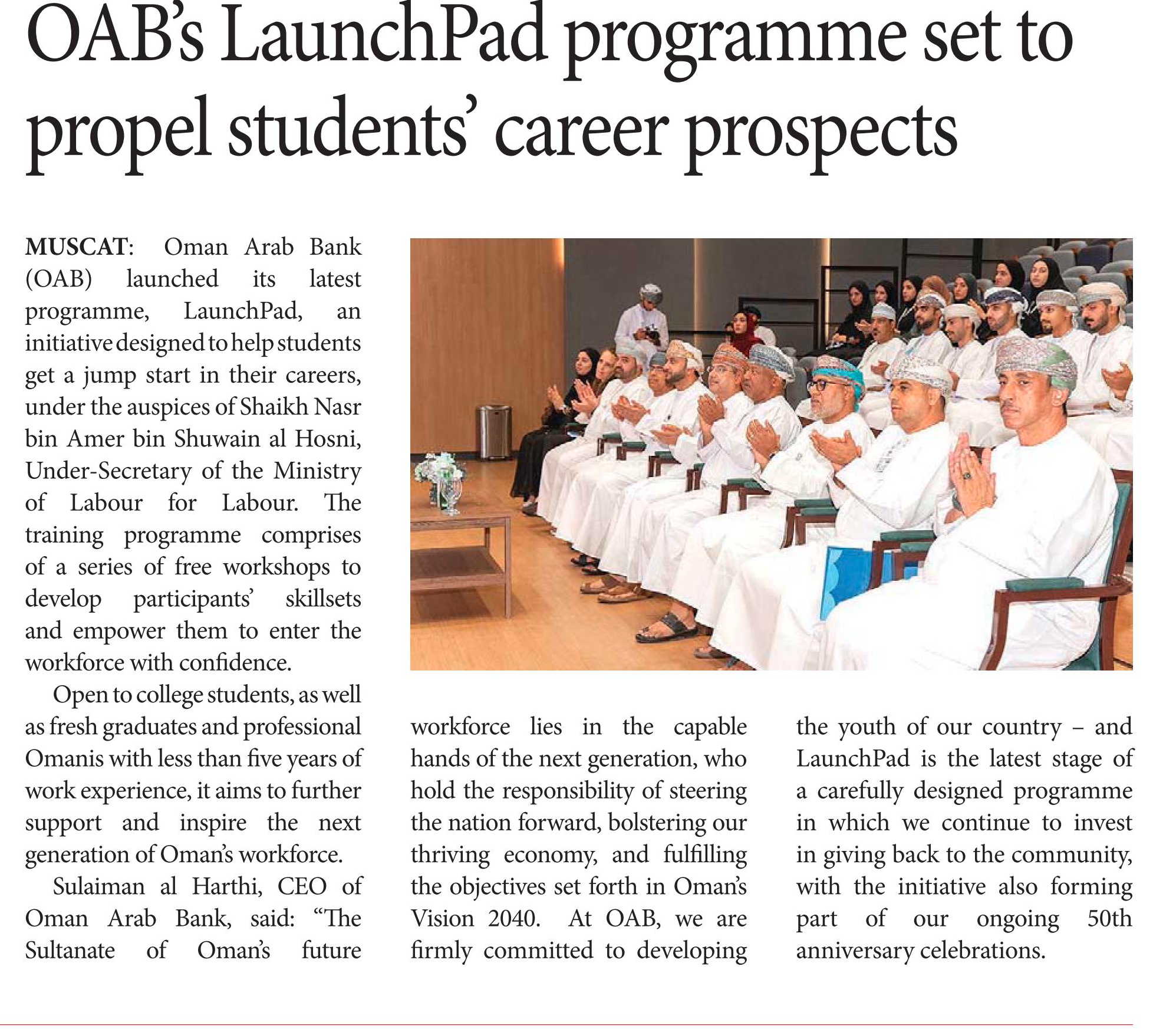 OAB's LaunchPad programme set to propel students' career prospects

MUSCAT: Oman Arab Bank (OAB) launched its latest programme, LaunchPad, an initiative designed to help students get a jump start in their careers, under the auspices of Shaikh Nasr bin Amer bin Shuwain al Hosni, Under-Secretary of the Ministry of Labour for Labour. The training programme comprises of a series of free workshops to develop participants' skillsets and empower them to enter the workforce with confidence.

Open to college students, as well as fresh graduates and professional Omanis with less than five years of work experience, it aims to further support and inspire the next generation of Oman's workforce.

Sulaiman al Harthi, CEO of Oman Arab Bank, said: "The Sultanate of Oman's future workforce lies in the capable hands of the next generation, who hold the responsibility of steering the nation forward, bolstering our thriving economy, and fulfilling the objectives set forth in Oman's Vision 2040. At OAB, we are firmly committed to developing the youth of our country – and LaunchPad is the latest stage of a carefully designed programme in which we continue to invest in giving back to the community, with the initiative also forming part of our ongoing 50th anniversary celebrations.